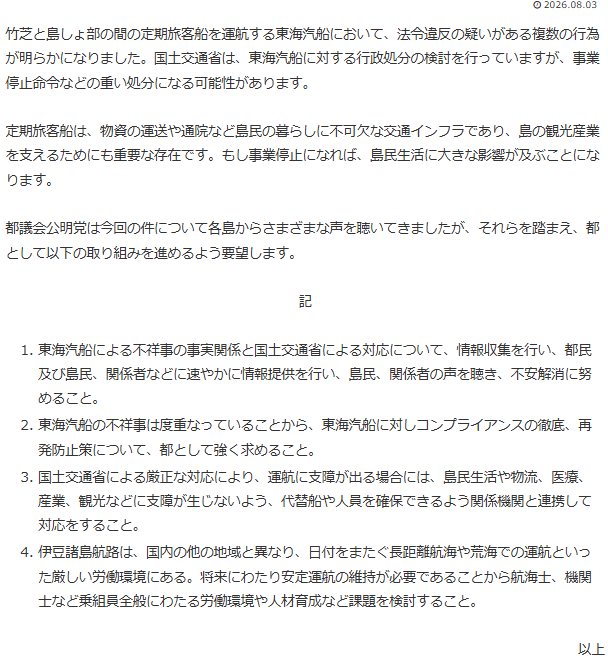 2026.08.03

竹芝と島しょ部の間の定期旅客船を運航する東海汽船において、法令違反の疑いがある複数の行為が明らかになりました。国土交通省は、東海汽船に対する行政処分の検討を行っていますが、事業停止命令などの重い処分になる可能性があります。

定期旅客船は、物資の運送や通院など島民の暮らしに不可欠な交通インフラであり、島の観光産業を支えるためにも重要な存在です。もし事業停止になれば、島民生活に大きな影響が及ぶことになります。

都議会公明党は今回の件について各島からさまざまな声を聴いてきましたが、それらを踏まえ、都として以下の取り組みを進めるよう要望します。

記

1. 東海汽船による不祥事の事実関係と国土交通省による対応について、情報収集を行い、都民及び島民、関係者などに速やかに情報提供を行い、島民、関係者の声を聴き、不安解消に努めること。
2. 東海汽船の不祥事は度重なっていることから、東海汽船に対しコンプライアンスの徹底、再発防止策について、都として強く求めること。
3. 国土交通省による厳正な対応により、運航に支障が出る場合には、島民生活や物流、医療、産業、観光などに支障が生じないよう、代替船や人員を確保できるよう関係機関と連携して対応をすること。
4. 伊豆諸島航路は、国内の他の地域と異なり、日付をまたぐ長距離航海や荒海での運航といった厳しい労働環境にある。将来にわたり安定運航の維持が必要であることから航海士、機関士など乗組員全般にわたる労働環境や人材育成など課題を検討すること。

以上